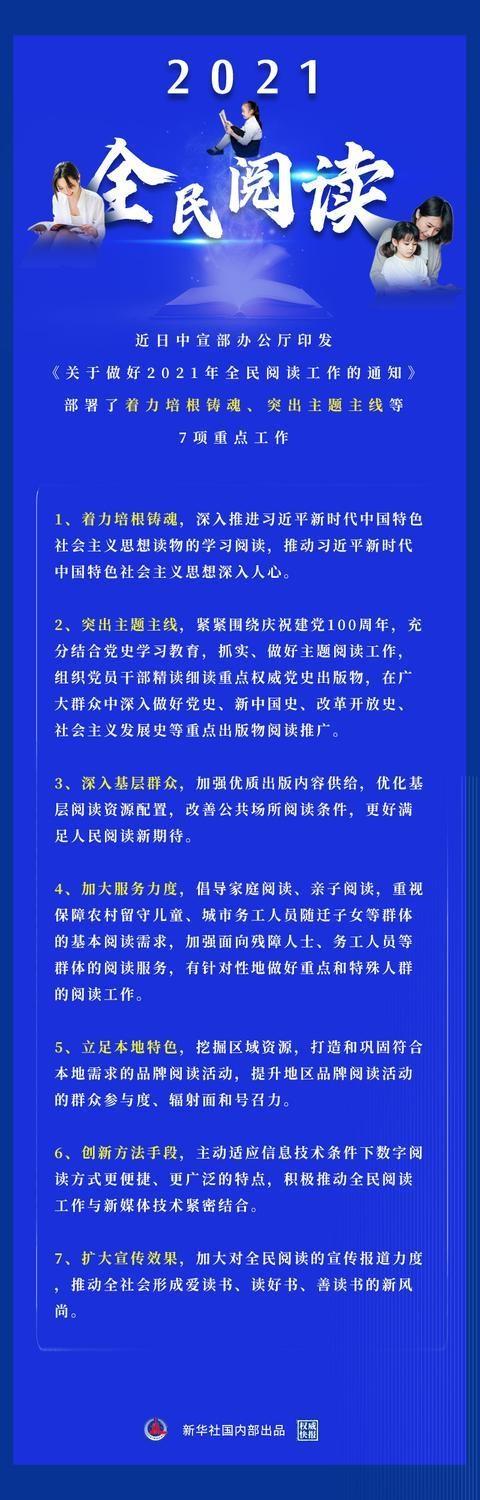 2021

全民阅读

近日中宣部办公厅印发
《关于做好2021年全民阅读工作的通知》
部署了着力培根铸魂、突出主题主线等
7项重点工作

1、着力培根铸魂，深入推进习近平新时代中国特色社会主义思想读物的学习阅读，推动习近平新时代中国特色社会主义思想深入人心。

2、突出主题主线，紧紧围绕庆祝建党100周年，充分结合党史学习教育，抓实、做好主题阅读工作，组织党员干部精读细读重点权威党史出版物，在广大群众中深入做好党史、新中国史、改革开放史、社会主义发展史等重点出版物阅读推广。

3、深入基层群众，加强优质出版内容供给，优化基层阅读资源配置，改善公共场所阅读条件，更好满足人民阅读新期待。

4、加大服务力度，倡导家庭阅读、亲子阅读，重视保障农村留守儿童、城市务工人员随迁子女等群体的基本阅读需求，加强面向残障人士、务工人员等群体的阅读服务，有针对性地做好重点和特殊人群的阅读工作。

5、立足本地特色，挖掘区域资源，打造和巩固符合本地需求的品牌阅读活动，提升地区品牌阅读活动的群众参与度、辐射面和号召力。

6、创新方法手段，主动适应信息技术条件下数字阅读方式更便捷、更广泛的特点，积极推动全民阅读工作与新媒体技术紧密结合。

7、扩大宣传效果，加大对全民阅读的宣传报道力度，推动全社会形成爱读书、读好书、善读书的新风尚。

新华社国内部出品 权威快报